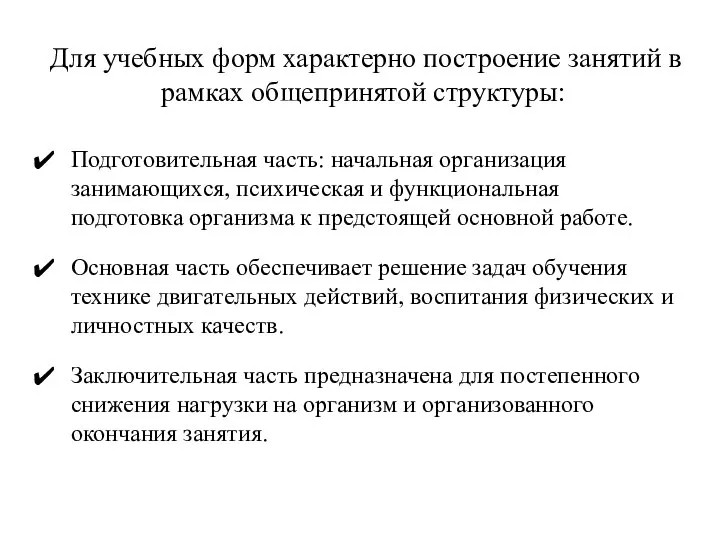 Для учебных форм характерно построение занятий в рамках общепринятой структуры:

✔ Подготовительная часть: начальная организация занимающихся, психическая и функциональная подготовка организма к предстоящей основной работе.

✔ Основная часть обеспечивает решение задач обучения технике двигательных действий, воспитания физических и личностных качеств.

✔ Заключительная часть предназначена для постепенного снижения нагрузки на организм и организованного окончания занятия.